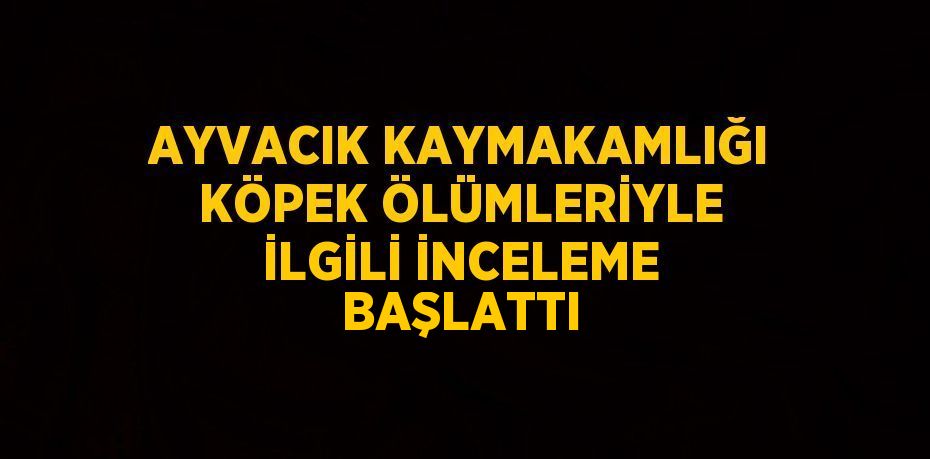 AYVACIK KAYMAKAMLIĞI KÖPEK ÖLÜMLERİYLE İLGİLİ İNCELEME BAŞLATTI